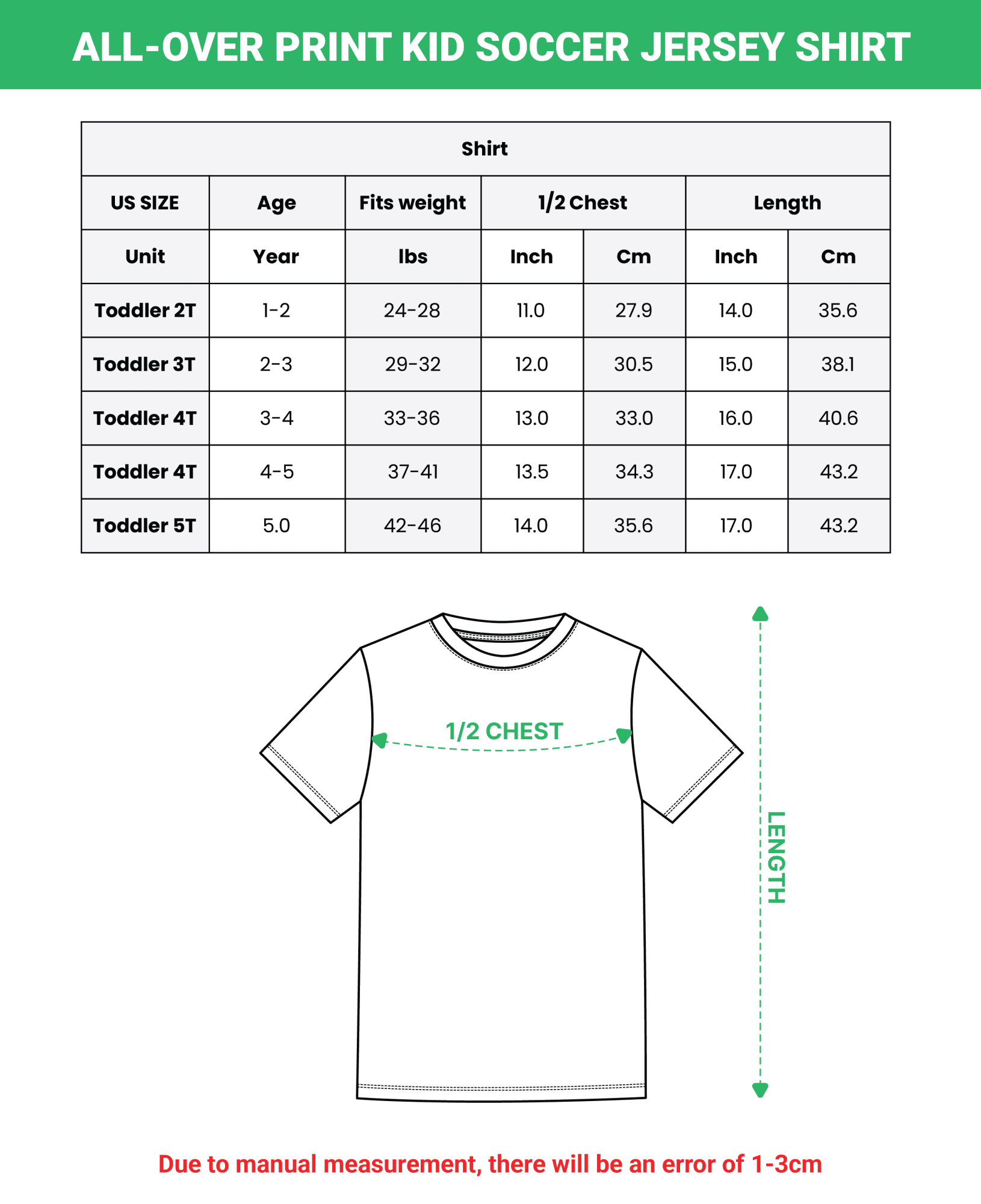 ALL-OVER PRINT KID SOCCER JERSEY SHIRT

| Shirt | | | | | | |
|---|---|---|---|---|---|---|
| US SIZE | Age | Fits weight | 1/2 Chest | | Length | |
| Unit | Year | lbs | Inch | Cm | Inch | Cm |
| Toddler 2T | 1-2 | 24-28 | 11.0 | 27.9 | 14.0 | 35.6 |
| Toddler 3T | 2-3 | 29-32 | 12.0 | 30.5 | 15.0 | 38.1 |
| Toddler 4T | 3-4 | 33-36 | 13.0 | 33.0 | 16.0 | 40.6 |
| Toddler 4T | 4-5 | 37-41 | 13.5 | 34.3 | 17.0 | 43.2 |
| Toddler 5T | 5.0 | 42-46 | 14.0 | 35.6 | 17.0 | 43.2 |

1/2 CHEST

LENGTH

Due to manual measurement, there will be an error of 1-3cm